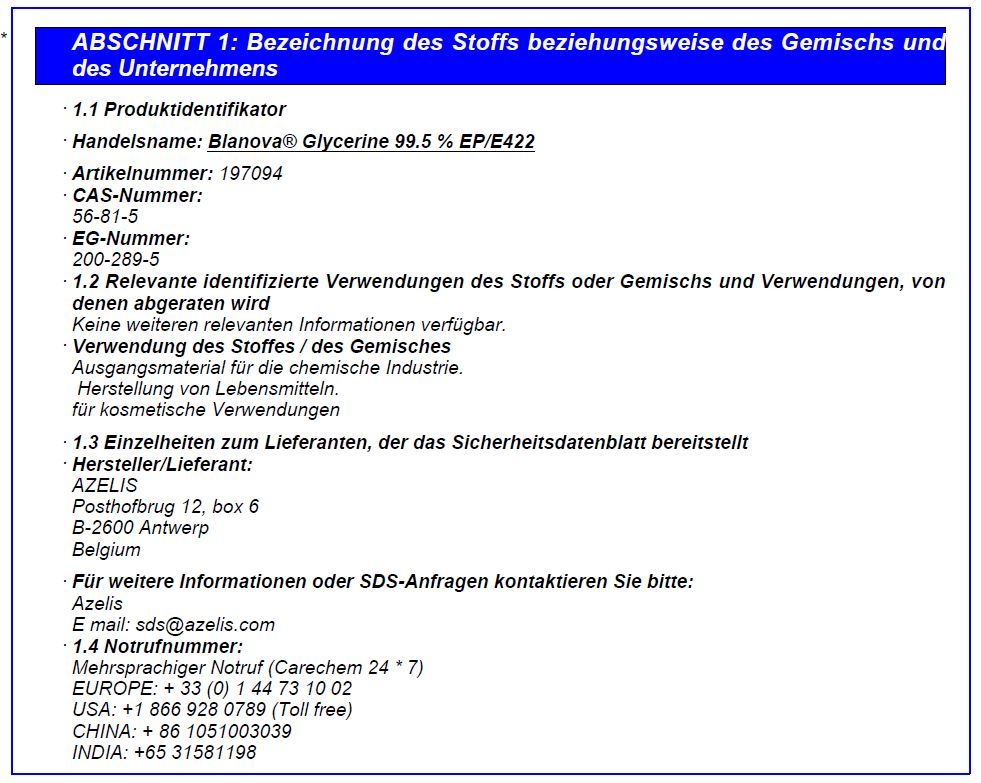 *

ABSCHNITT 1: Bezeichnung des Stoffs beziehungsweise des Gemischs und des Unternehmens

· 1.1 Produktidentifikator

· Handelsname: Blanova® Glycerine 99.5 % EP/E422

· Artikelnummer: 197094
· CAS-Nummer:
56-81-5
· EG-Nummer:
200-289-5
· 1.2 Relevante identifizierte Verwendungen des Stoffs oder Gemischs und Verwendungen, von denen abgeraten wird
Keine weiteren relevanten Informationen verfügbar.
· Verwendung des Stoffes / des Gemisches
Ausgangsmaterial für die chemische Industrie.
Herstellung von Lebensmitteln.
für kosmetische Verwendungen

· 1.3 Einzelheiten zum Lieferanten, der das Sicherheitsdatenblatt bereitstellt
· Hersteller/Lieferant:
AZELIS
Posthofbrug 12, box 6
B-2600 Antwerp
Belgium

· Für weitere Informationen oder SDS-Anfragen kontaktieren Sie bitte:
Azelis
E mail: sds@azelis.com
· 1.4 Notrufnummer:
Mehrsprachiger Notruf (Carechem 24 * 7)
EUROPE: + 33 (0) 1 44 73 10 02
USA: +1 866 928 0789 (Toll free)
CHINA: + 86 1051003039
INDIA: +65 31581198